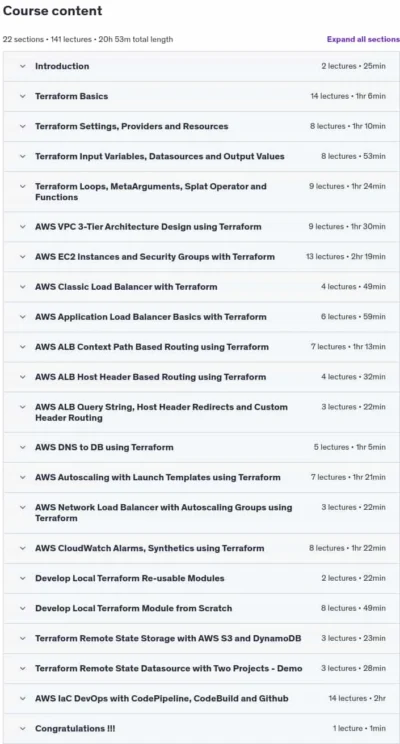 Course content

22 sections • 141 lectures • 20h 53m total length

Expand all sections

Introduction 2 lectures • 25min

Terraform Basics 14 lectures • 1hr 6min

Terraform Settings, Providers and Resources 8 lectures • 1hr 10min

Terraform Input Variables, Datasources and Output Values 8 lectures • 53min

Terraform Loops, MetaArguments, Splat Operator and Functions 9 lectures • 1hr 24min

AWS VPC 3-Tier Architecture Design using Terraform 9 lectures • 1hr 30min

AWS EC2 Instances and Security Groups with Terraform 13 lectures • 2hr 19min

AWS Classic Load Balancer with Terraform 4 lectures • 49min

AWS Application Load Balancer Basics with Terraform 6 lectures • 59min

AWS ALB Context Path Based Routing using Terraform 7 lectures • 1hr 13min

AWS ALB Host Header Based Routing using Terraform 4 lectures • 32min

AWS ALB Query String, Host Header Redirects and Custom Header Routing 3 lectures • 22min

AWS DNS to DB using Terraform 5 lectures • 1hr 5min

AWS Autoscaling with Launch Templates using Terraform 7 lectures • 1hr 21min

AWS Network Load Balancer with Autoscaling Groups using Terraform 3 lectures • 22min

AWS CloudWatch Alarms, Synthetics using Terraform 8 lectures • 1hr 22min

Develop Local Terraform Re-usable Modules 2 lectures • 22min

Develop Local Terraform Module from Scratch 8 lectures • 49min

Terraform Remote State Storage with AWS S3 and DynamoDB 3 lectures • 23min

Terraform Remote State Datasource with Two Projects - Demo 3 lectures • 28min

AWS IaC DevOps with CodePipeline, CodeBuild and Github 14 lectures • 2hr

Congratulations !!! 1 lecture • 1min